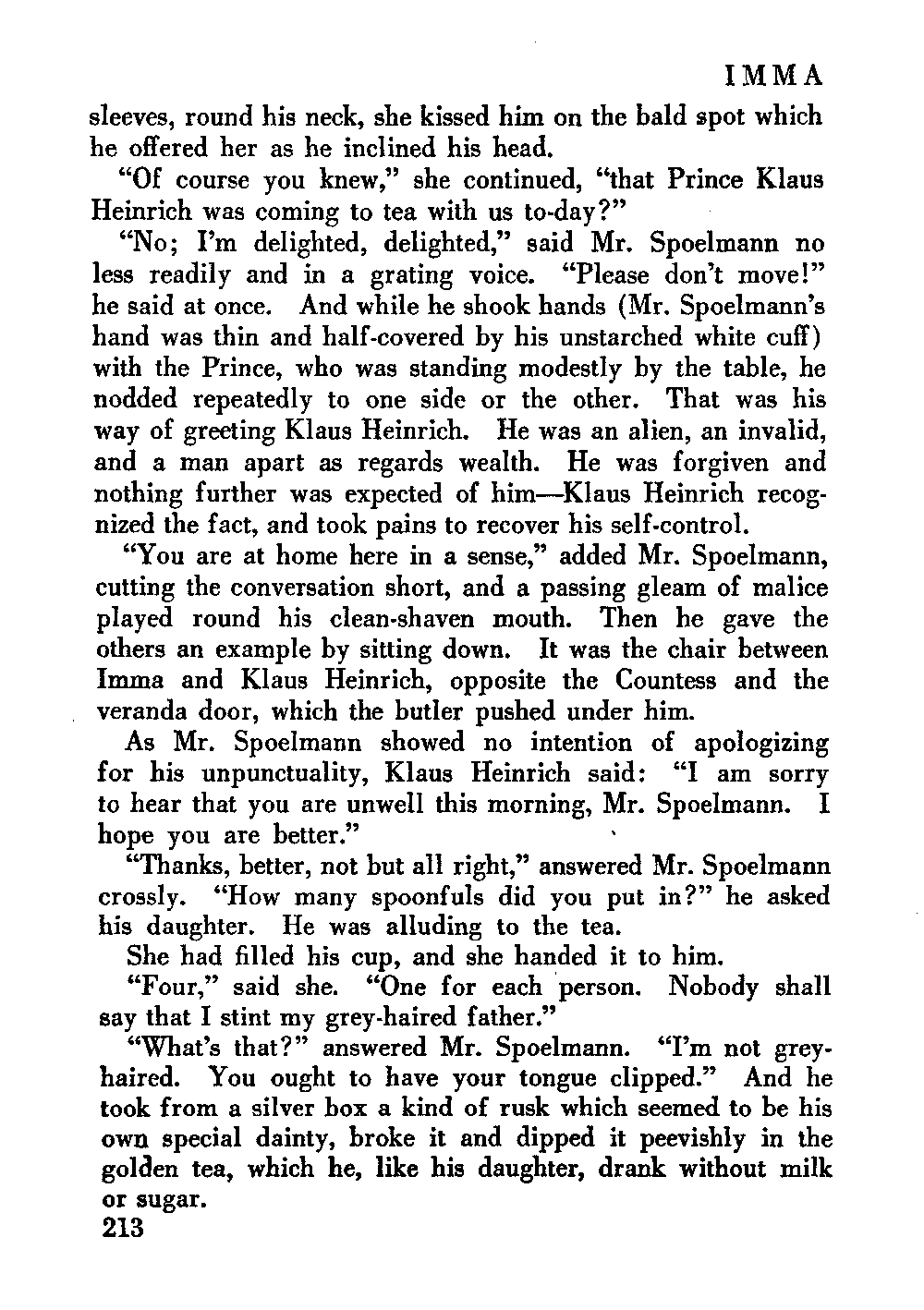 IMMA

sleeves, round his neck, she kissed him on the bald spot which he offered her as he inclined his head.

"Of course you knew," she continued, "that Prince Klaus Heinrich was coming to tea with us to-day?"

"No; I'm delighted, delighted," said Mr. Spoelmann no less readily and in a grating voice. "Please don't move!" he said at once. And while he shook hands (Mr. Spoelmann's hand was thin and half-covered by his unstarched white cuff) with the Prince, who was standing modestly by the table, he nodded repeatedly to one side or the other. That was his way of greeting Klaus Heinrich. He was an alien, an invalid, and a man apart as regards wealth. He was forgiven and nothing further was expected of him—Klaus Heinrich recognized the fact, and took pains to recover his self-control.

"You are at home here in a sense," added Mr. Spoelmann, cutting the conversation short, and a passing gleam of malice played round his clean-shaven mouth. Then he gave the others an example by sitting down. It was the chair between Imma and Klaus Heinrich, opposite the Countess and the veranda door, which the butler pushed under him.

As Mr. Spoelmann showed no intention of apologizing for his unpunctuality, Klaus Heinrich said: "I am sorry to hear that you are unwell this morning, Mr. Spoelmann. I hope you are better."

"Thanks, better, not but all right," answered Mr. Spoelmann crossly. "How many spoonfuls did you put in?" he asked his daughter. He was alluding to the tea.

She had filled his cup, and she handed it to him.

"Four," said she. "One for each person. Nobody shall say that I stint my grey-haired father."

"What's that?" answered Mr. Spoelmann. "I'm not grey-haired. You ought to have your tongue clipped." And he took from a silver box a kind of rusk which seemed to be his own special dainty, broke it and dipped it peevishly in the golden tea, which he, like his daughter, drank without milk or sugar.

213